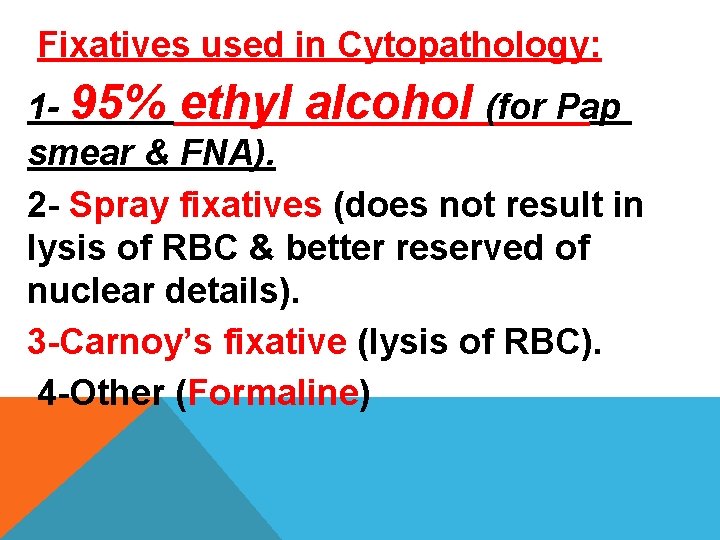 Fixatives used in Cytopathology:

1- 95% ethyl alcohol (for Pap smear & FNA).

2- Spray fixatives (does not result in lysis of RBC & better reserved of nuclear details).

3-Carnoy's fixative (lysis of RBC).

4-Other (Formaline)